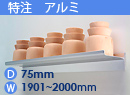 特注　アルミ

D 75mm
W 1901~2000mm